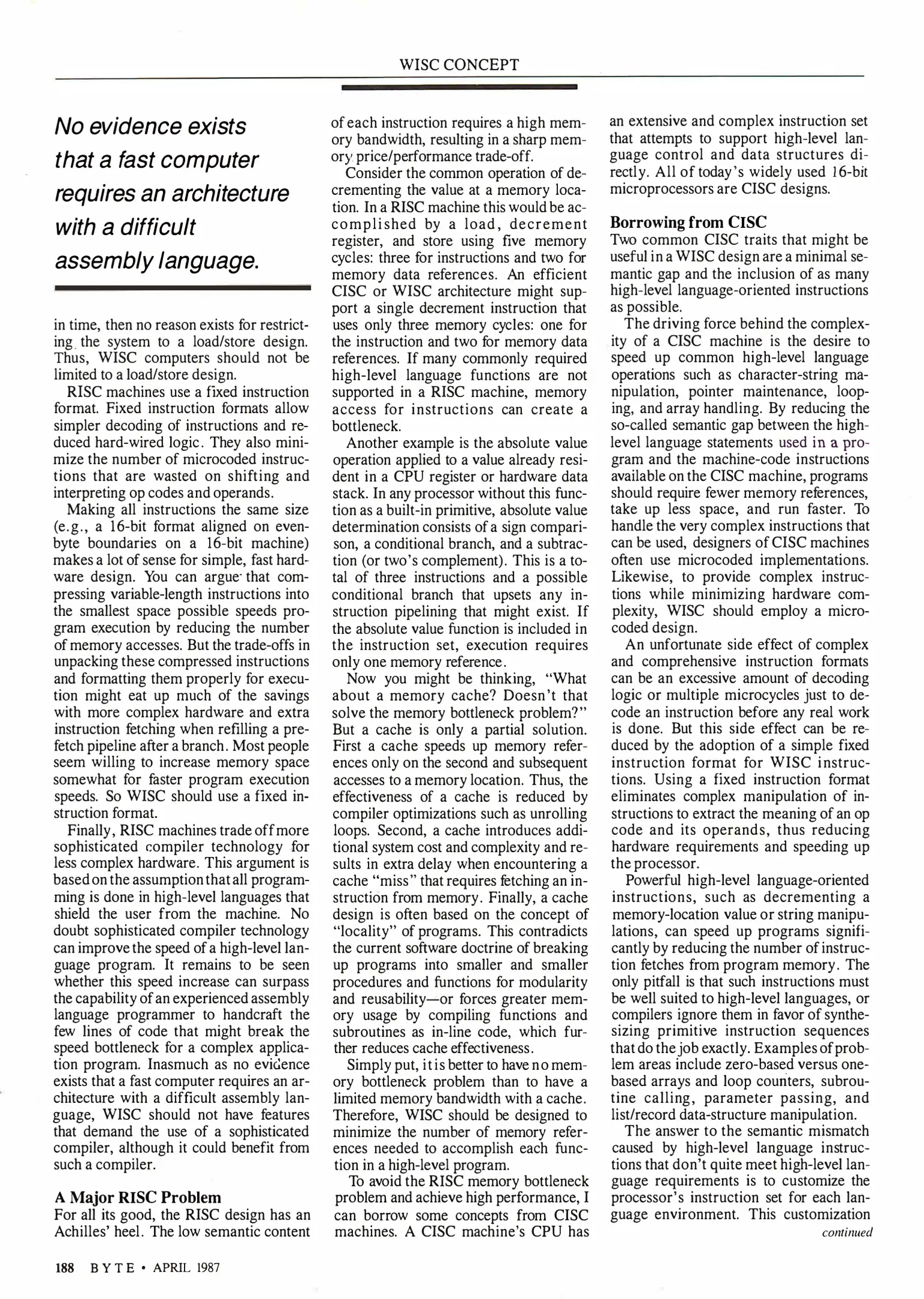 WISC CONCEPT

No evidence exists that a fast computer requires an architecture with a difficult assembly language.

in time, then no reason exists for restricting the system to a load/store design. Thus, WISC computers should not be limited to a load/store design.

RISC machines use a fixed instruction format. Fixed instruction formats allow simpler decoding of instructions and reduced hard-wired logic. They also minimize the number of microcoded instructions that are wasted on shifting and interpreting op codes and operands.

Making all instructions the same size (e.g., a 16-bit format aligned on even-byte boundaries on a 16-bit machine) makes a lot of sense for simple, fast hardware design. You can argue that compressing variable-length instructions into the smallest space possible speeds program execution by reducing the number of memory accesses. But the trade-offs in unpacking these compressed instructions and formatting them properly for execution might eat up much of the savings with more complex hardware and extra instruction fetching when refilling a prefetch pipeline after a branch. Most people seem willing to increase memory space somewhat for faster program execution speeds. So WISC should use a fixed instruction format.

Finally, RISC machines trade off more sophisticated compiler technology for less complex hardware. This argument is based on the assumption that all programming is done in high-level languages that shield the user from the machine. No doubt sophisticated compiler technology can improve the speed of a high-level language program. It remains to be seen whether this speed increase can surpass the capability of an experienced assembly language programmer to handcraft the few lines of code that might break the speed bottleneck for a complex application program. Inasmuch as no evidence exists that a fast computer requires an architecture with a difficult assembly language, WISC should not have features that demand the use of a sophisticated compiler, although it could benefit from such a compiler.

A Major RISC Problem
For all its good, the RISC design has an Achilles' heel. The low semantic content of each instruction requires a high memory bandwidth, resulting in a sharp memory price/performance trade-off.

Consider the common operation of decrementing the value at a memory location. In a RISC machine this would be accomplished by a load, decrement register, and store using five memory cycles: three for instructions and two for memory data references. An efficient CISC or WISC architecture might support a single decrement instruction that uses only three memory cycles: one for the instruction and two for memory data references. If many commonly required high-level language functions are not supported in a RISC machine, memory access for instructions can create a bottleneck.

Another example is the absolute value operation applied to a value already resident in a CPU register or hardware data stack. In any processor without this function as a built-in primitive, absolute value determination consists of a sign comparison, a conditional branch, and a subtraction (or two's complement). This is a total of three instructions and a possible conditional branch that upsets any instruction pipelining that might exist. If the absolute value function is included in the instruction set, execution requires only one memory reference.

Now you might be thinking, "What about a memory cache? Doesn't that solve the memory bottleneck problem?" But a cache is only a partial solution. First a cache speeds up memory references only on the second and subsequent accesses to a memory location. Thus, the effectiveness of a cache is reduced by compiler optimizations such as unrolling loops. Second, a cache introduces additional system cost and complexity and results in extra delay when encountering a cache "miss" that requires fetching an instruction from memory. Finally, a cache design is often based on the concept of "locality" of programs. This contradicts the current software doctrine of breaking up programs into smaller and smaller procedures and functions for modularity and reusability—or forces greater memory usage by compiling functions and subroutines as in-line code, which further reduces cache effectiveness.

Simply put, it is better to have no memory bottleneck problem than to have a limited memory bandwidth with a cache. Therefore, WISC should be designed to minimize the number of memory references needed to accomplish each function in a high-level program.

To avoid the RISC memory bottleneck problem and achieve high performance, I can borrow some concepts from CISC machines. A CISC machine's CPU has an extensive and complex instruction set that attempts to support high-level language control and data structures directly. All of today's widely used 16-bit microprocessors are CISC designs.

Borrowing from CISC
Two common CISC traits that might be useful in a WISC design are a minimal semantic gap and the inclusion of as many high-level language-oriented instructions as possible.

The driving force behind the complexity of a CISC machine is the desire to speed up common high-level language operations such as character-string manipulation, pointer maintenance, looping, and array handling. By reducing the so-called semantic gap between the high-level language statements used in a program and the machine-code instructions available on the CISC machine, programs should require fewer memory references, take up less space, and run faster. To handle the very complex instructions that can be used, designers of CISC machines often use microcoded implementations. Likewise, to provide complex instructions while minimizing hardware complexity, WISC should employ a microcoded design.

An unfortunate side effect of complex and comprehensive instruction formats can be an excessive amount of decoding logic or multiple microcycles just to decode an instruction before any real work is done. But this side effect can be reduced by the adoption of a simple fixed instruction format for WISC instructions. Using a fixed instruction format eliminates complex manipulation of instructions to extract the meaning of an op code and its operands, thus reducing hardware requirements and speeding up the processor.

Powerful high-level language-oriented instructions, such as decrementing a memory-location value or string manipulations, can speed up programs significantly by reducing the number of instruction fetches from program memory. The only pitfall is that such instructions must be well suited to high-level languages, or compilers ignore them in favor of synthesizing primitive instruction sequences that do the job exactly. Examples of problem areas include zero-based versus one-based arrays and loop counters, subroutine calling, parameter passing, and list/record data-structure manipulation.

The answer to the semantic mismatch caused by high-level language instructions that don't quite meet high-level language requirements is to customize the processor's instruction set for each language environment. This customization
continued

188 BYTE • APRIL 1987